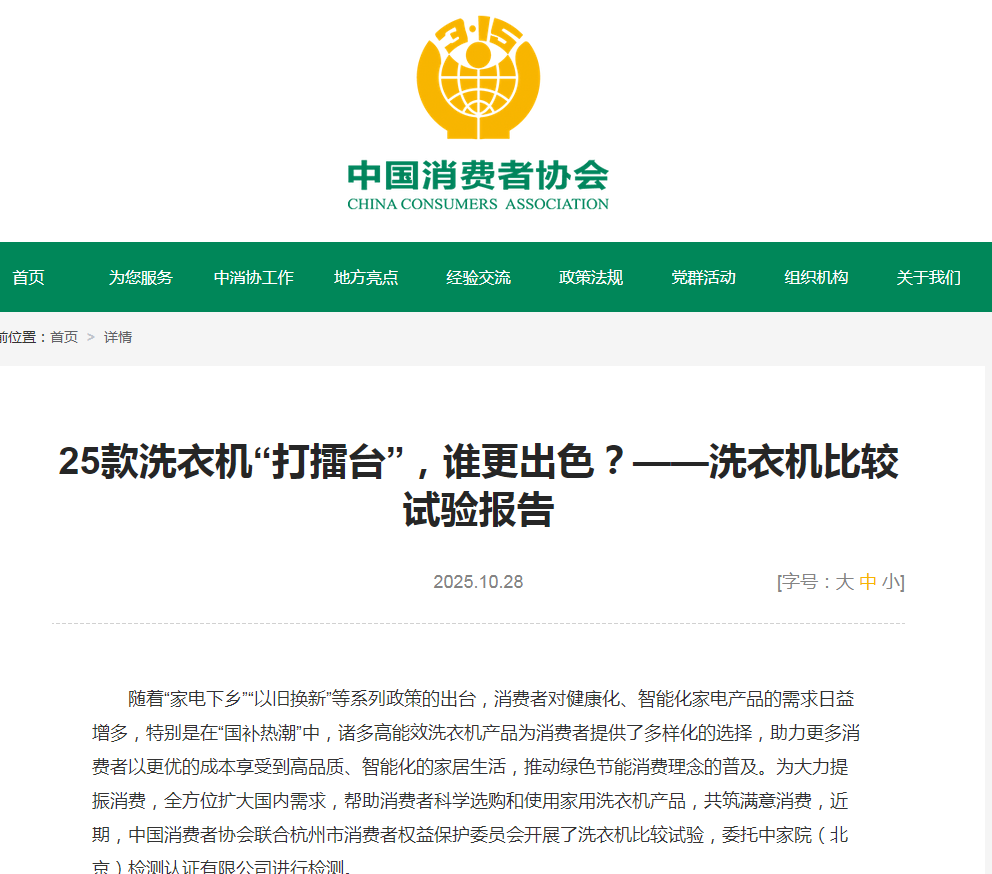 3·15

中国消费者协会
CHINA CONSUMERS ASSOCIATION

首页 为您服务 中消协工作 地方亮点 经验交流 政策法规 党群活动 组织机构 关于我们

前位置：首页 > 详情

25款洗衣机“打擂台”，谁更出色？——洗衣机比较试验报告

2025.10.28

[字号：大 中 小]

随着“家电下乡”“以旧换新”等系列政策的出台，消费者对健康化、智能化家电产品的需求日益增多，特别是在“国补热潮”中，诸多高能效洗衣机产品为消费者提供了多样化的选择，助力更多消费者以更优的成本享受到高品质、智能化的家居生活，推动绿色节能消费理念的普及。为大力提振消费，全方位扩大国内需求，帮助消费者科学选购和使用家用洗衣机产品，共筑满意消费，近期，中国消费者协会联合杭州市消费者权益保护委员会开展了洗衣机比较试验，委托中家院（北京）检测认证有限公司进行检测。